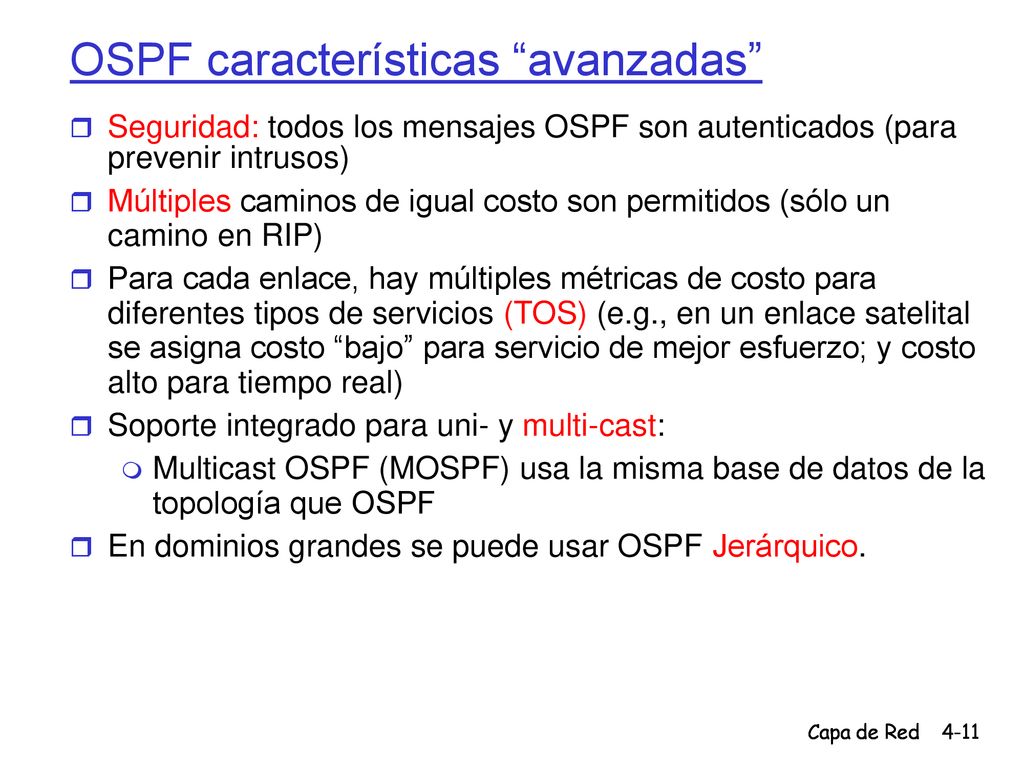 OSPF características “avanzadas”

Seguridad: todos los mensajes OSPF son autenticados (para prevenir intrusos)

Múltiples caminos de igual costo son permitidos (sólo un camino en RIP)

Para cada enlace, hay múltiples métricas de costo para diferentes tipos de servicios (TOS) (e.g., en un enlace satelital se asigna costo “bajo” para servicio de mejor esfuerzo; y costo alto para tiempo real)

Soporte integrado para uni- y multi-cast:

Multicast OSPF (MOSPF) usa la misma base de datos de la topología que OSPF

En dominios grandes se puede usar OSPF Jerárquico.

Capa de Red 4-11